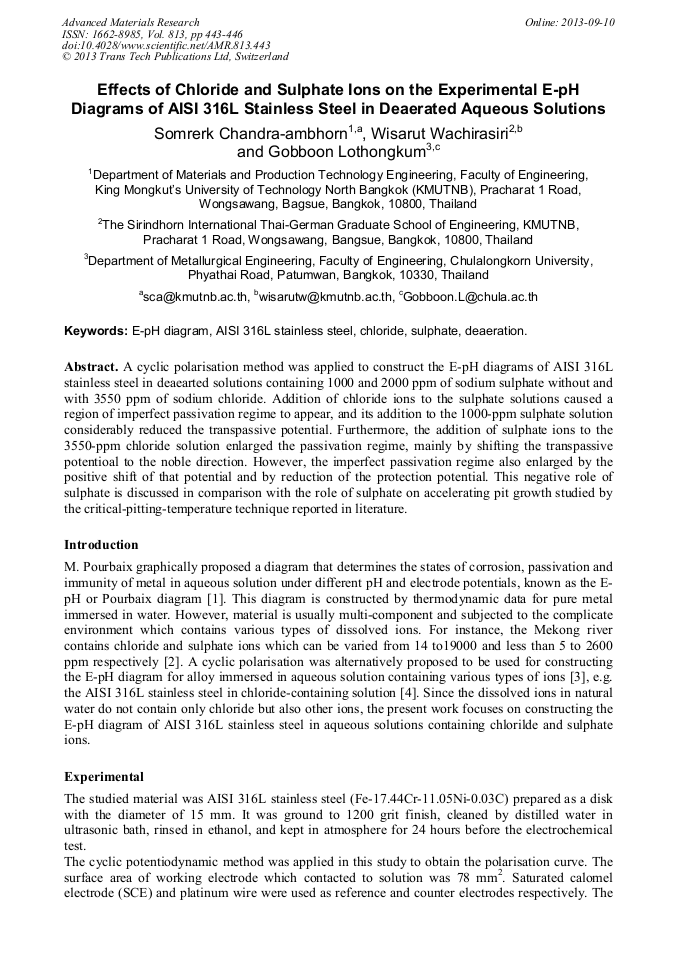 Advanced Materials Research
ISSN: 1662-8985, Vol. 813, pp 443-446
doi:10.4028/www.scientific.net/AMR.813.443
© 2013 Trans Tech Publications Ltd, Switzerland

Online: 2013-09-10

Effects of Chloride and Sulphate Ions on the Experimental E-pH Diagrams of AISI 316L Stainless Steel in Deaerated Aqueous Solutions

Somrerk Chandra-ambhorn$^{1,a}$, Wisarut Wachirasiri$^{2,b}$ and Gobboon Lothongkum$^{3,c}$

$^1$Department of Materials and Production Technology Engineering, Faculty of Engineering, King Mongkut's University of Technology North Bangkok (KMUTNB), Pracharat 1 Road, Wongsawang, Bagsue, Bangkok, 10800, Thailand

$^2$The Sirindhorn International Thai-German Graduate School of Engineering, KMUTNB, Pracharat 1 Road, Wongsawang, Bangsue, Bangkok, 10800, Thailand

$^3$Department of Metallurgical Engineering, Faculty of Engineering, Chulalongkorn University, Phyathai Road, Patumwan, Bangkok, 10330, Thailand

$^a$sca@kmutnb.ac.th, $^b$wisarutw@kmutnb.ac.th, $^c$Gobboon.L@chula.ac.th

Keywords: E-pH diagram, AISI 316L stainless steel, chloride, sulphate, deaeration.

Abstract. A cyclic polarisation method was applied to construct the E-pH diagrams of AISI 316L stainless steel in deaearted solutions containing 1000 and 2000 ppm of sodium sulphate without and with 3550 ppm of sodium chloride. Addition of chloride ions to the sulphate solutions caused a region of imperfect passivation regime to appear, and its addition to the 1000-ppm sulphate solution considerably reduced the transpassive potential. Furthermore, the addition of sulphate ions to the 3550-ppm chloride solution enlarged the passivation regime, mainly by shifting the transpassive potentioal to the noble direction. However, the imperfect passivation regime also enlarged by the positive shift of that potential and by reduction of the protection potential. This negative role of sulphate is discussed in comparison with the role of sulphate on accelerating pit growth studied by the critical-pitting-temperature technique reported in literature.

Introduction

M. Pourbaix graphically proposed a diagram that determines the states of corrosion, passivation and immunity of metal in aqueous solution under different pH and electrode potentials, known as the E-pH or Pourbaix diagram [1]. This diagram is constructed by thermodynamic data for pure metal immersed in water. However, material is usually multi-component and subjected to the complicate environment which contains various types of dissolved ions. For instance, the Mekong river contains chloride and sulphate ions which can be varied from 14 to19000 and less than 5 to 2600 ppm respectively [2]. A cyclic polarisation was alternatively proposed to be used for constructing the E-pH diagram for alloy immersed in aqueous solution containing various types of ions [3], e.g. the AISI 316L stainless steel in chloride-containing solution [4]. Since the dissolved ions in natural water do not contain only chloride but also other ions, the present work focuses on constructing the E-pH diagram of AISI 316L stainless steel in aqueous solutions containing chlorilde and sulphate ions.

Experimental

The studied material was AISI 316L stainless steel (Fe-17.44Cr-11.05Ni-0.03C) prepared as a disk with the diameter of 15 mm. It was ground to 1200 grit finish, cleaned by distilled water in ultrasonic bath, rinsed in ethanol, and kept in atmosphere for 24 hours before the electrochemical test.
The cyclic potentiodynamic method was applied in this study to obtain the polarisation curve. The surface area of working electrode which contacted to solution was 78 mm$^2$. Saturated calomel electrode (SCE) and platinum wire were used as reference and counter electrodes respectively. The